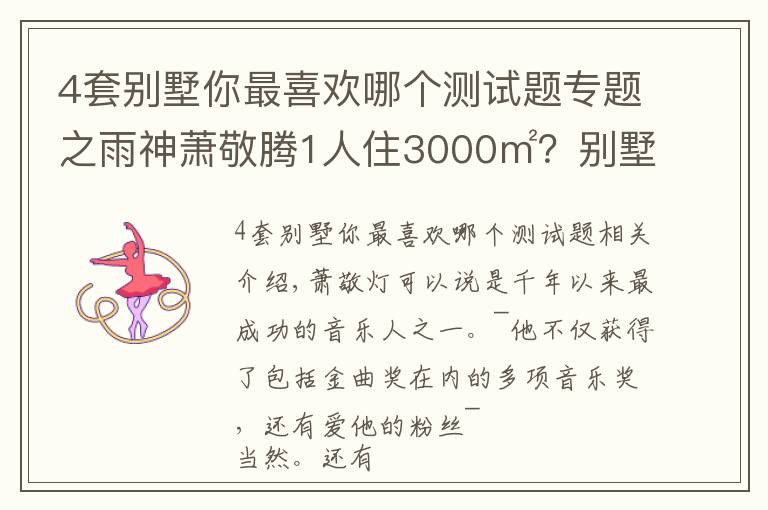 4套别墅你最喜欢哪个测试题专题之雨神萧敬腾1人住3000㎡？别墅

4套别墅你最喜欢哪个测试题相关介绍，萧敬灯可以说是千年以来最成功的音乐人之一。¯他不仅获得了包括金曲奖在内的多项音乐奖，还有爱他的粉丝¯
当然。还有